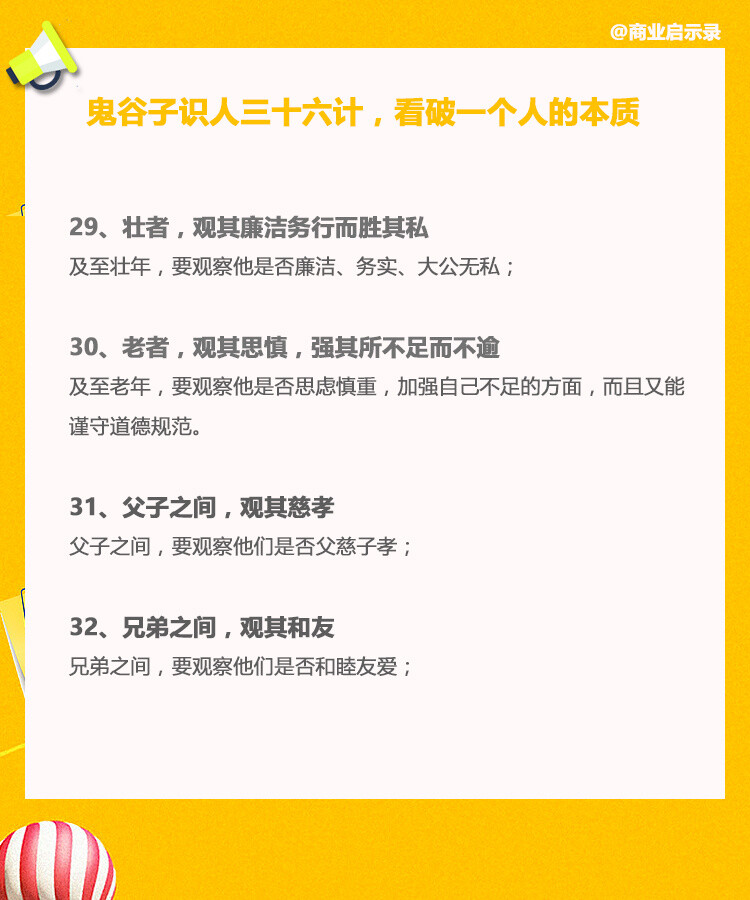 @商业启示录

鬼谷子识人三十六计，看破一个人的本质

29、壮者，观其廉洁务行而胜其私
及至壮年，要观察他是否廉洁、务实、大公无私；

30、老者，观其思慎，强其所不足而不逾
及至老年，要观察他是否思虑慎重，加强自己不足的方面，而且又能谨守道德规范。

31、父子之间，观其慈孝
父子之间，要观察他们是否父慈子孝；

32、兄弟之间，观其和友
兄弟之间，要观察他们是否和睦友爱；